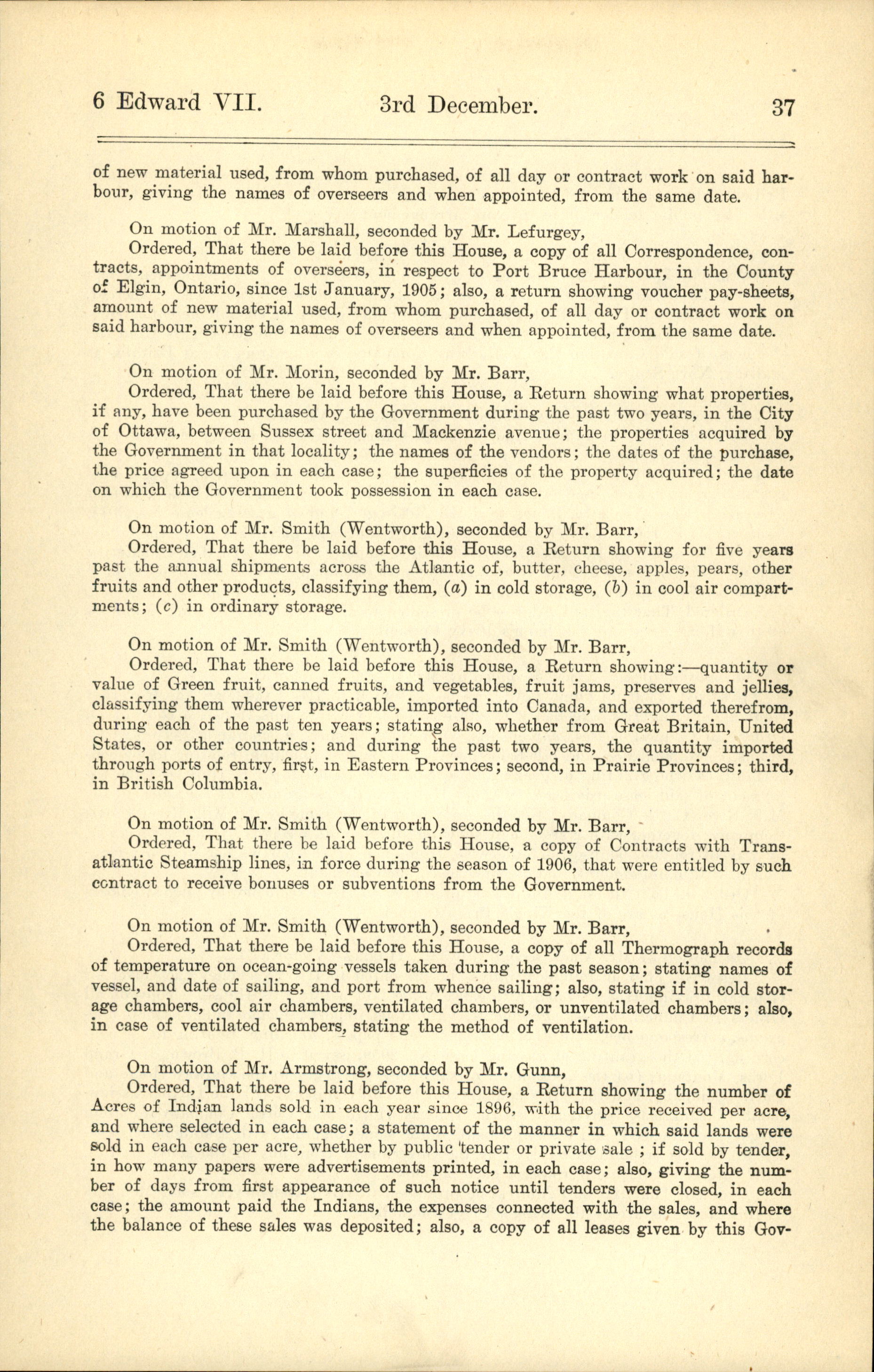 6 Edward VII. 3rd December. 37

of new material used, from whom purchased, of all day or contract work on said harbour, giving the names of overseers and when appointed, from the same date.

On motion of Mr. Marshall, seconded by Mr. Lefurgey,
Ordered, That there be laid before this House, a copy of all Correspondence, contracts, appointments of overseers, in respect to Port Bruce Harbour, in the County of Elgin, Ontario, since 1st January, 1905; also, a return showing voucher pay-sheets, amount of new material used, from whom purchased, of all day or contract work on said harbour, giving the names of overseers and when appointed, from the same date.

On motion of Mr. Morin, seconded by Mr. Barr,
Ordered, That there be laid before this House, a Return showing what properties, if any, have been purchased by the Government during the past two years, in the City of Ottawa, between Sussex street and Mackenzie avenue; the properties acquired by the Government in that locality; the names of the vendors; the dates of the purchase, the price agreed upon in each case; the superficies of the property acquired; the date on which the Government took possession in each case.

On motion of Mr. Smith (Wentworth), seconded by Mr. Barr,
Ordered, That there be laid before this House, a Return showing for five years past the annual shipments across the Atlantic of, butter, cheese, apples, pears, other fruits and other products, classifying them, (a) in cold storage, (b) in cool air compartments; (c) in ordinary storage.

On motion of Mr. Smith (Wentworth), seconded by Mr. Barr,
Ordered, That there be laid before this House, a Return showing:—quantity or value of Green fruit, canned fruits, and vegetables, fruit jams, preserves and jellies, classifying them wherever practicable, imported into Canada, and exported therefrom, during each of the past ten years; stating also, whether from Great Britain, United States, or other countries; and during the past two years, the quantity imported through ports of entry, first, in Eastern Provinces; second, in Prairie Provinces; third, in British Columbia.

On motion of Mr. Smith (Wentworth), seconded by Mr. Barr,
Ordered, That there be laid before this House, a copy of Contracts with Transatlantic Steamship lines, in force during the season of 1906, that were entitled by such contract to receive bonuses or subventions from the Government.

On motion of Mr. Smith (Wentworth), seconded by Mr. Barr,
Ordered, That there be laid before this House, a copy of all Thermograph records of temperature on ocean-going vessels taken during the past season; stating names of vessel, and date of sailing, and port from whence sailing; also, stating if in cold storage chambers, cool air chambers, ventilated chambers, or unventilated chambers; also, in case of ventilated chambers, stating the method of ventilation.

On motion of Mr. Armstrong, seconded by Mr. Gunn,
Ordered, That there be laid before this House, a Return showing the number of Acres of Indian lands sold in each year since 1896, with the price received per acre, and where selected in each case; a statement of the manner in which said lands were sold in each case per acre, whether by public tender or private sale ; if sold by tender, in how many papers were advertisements printed, in each case; also, giving the number of days from first appearance of such notice until tenders were closed, in each case; the amount paid the Indians, the expenses connected with the sales, and where the balance of these sales was deposited; also, a copy of all leases given by this Gov-